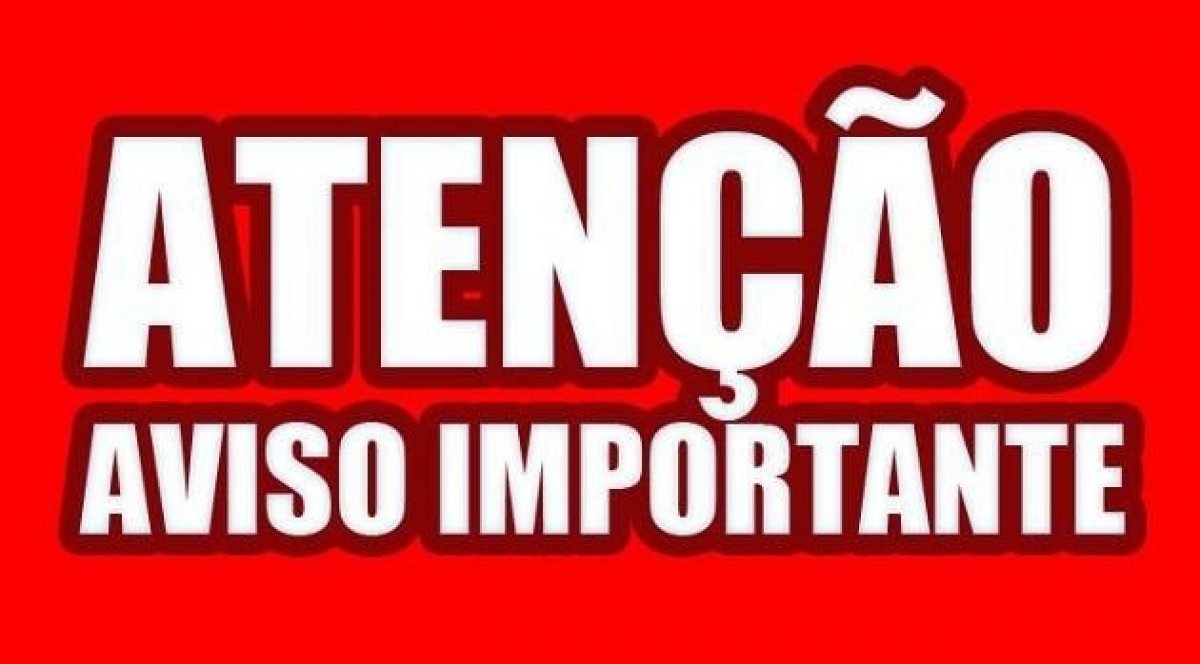 ATENÇÃO
AVISO IMPORTANTE